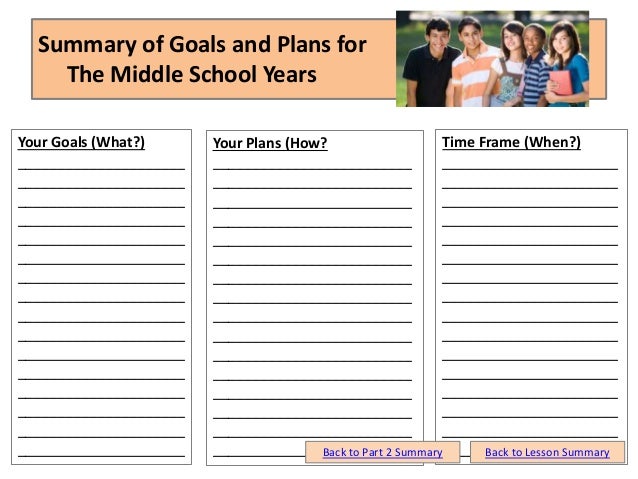 Summary of Goals and Plans for The Middle School Years

Your Goals (What?)

Your Plans (How?

Time Frame (When?)

Back to Part 2 Summary

Back to Lesson Summary